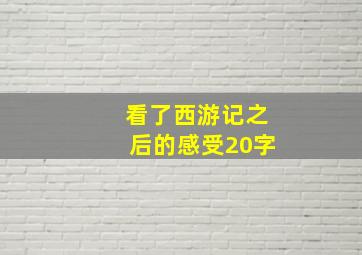 看了西游记之后的感受20字